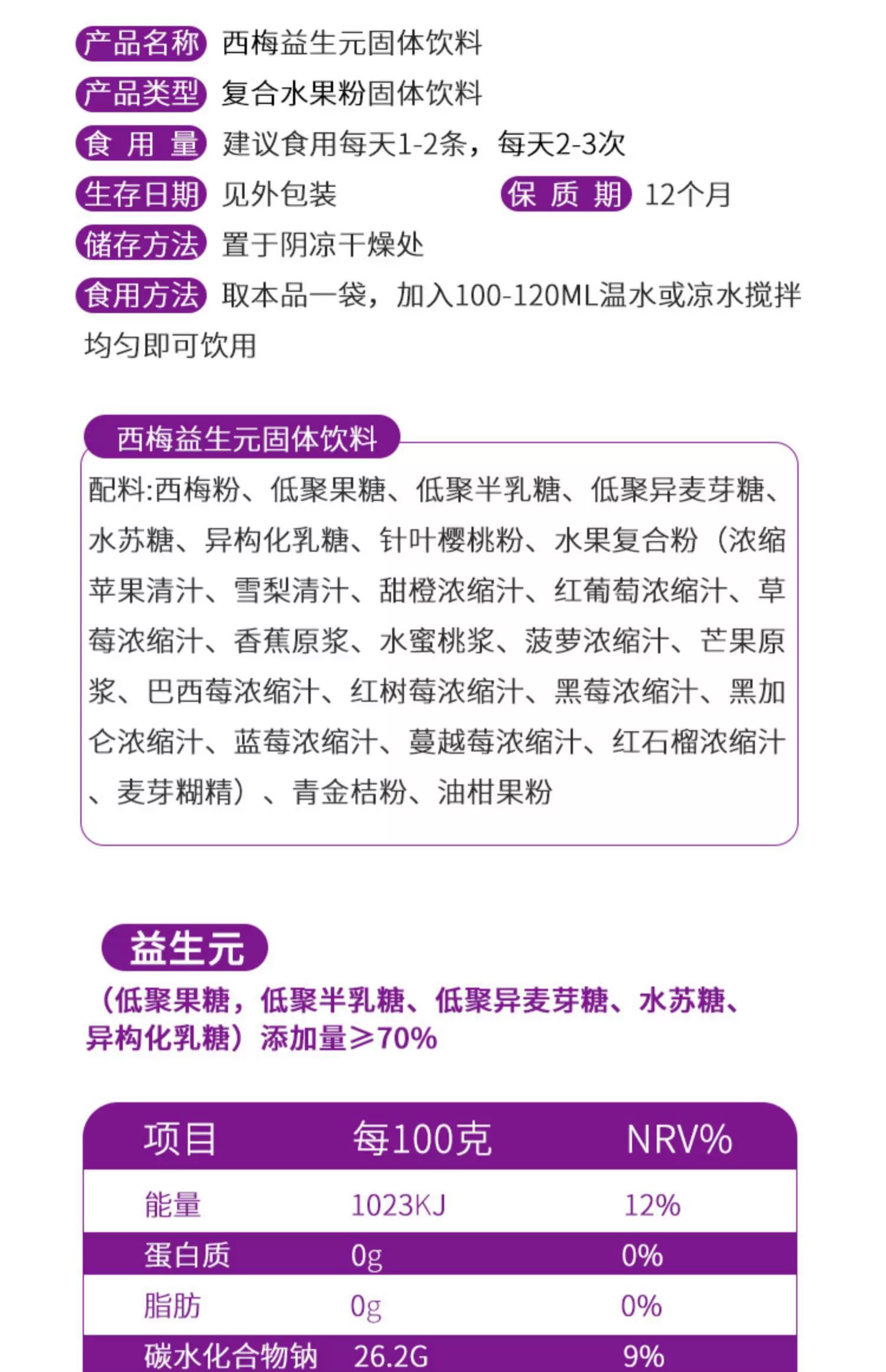 产品名称 西梅益生元固体饮料
产品类型 复合水果粉固体饮料
食 用 量 建议食用每天1-2条，每天2-3次
生存日期 见外包装 保 质 期 12个月
储存方法 置于阴凉干燥处
食用方法 取本品一袋，加入100-120ML温水或凉水搅拌均匀即可饮用

西梅益生元固体饮料
配料:西梅粉、低聚果糖、低聚半乳糖、低聚异麦芽糖、水苏糖、异构化乳糖、针叶樱桃粉、水果复合粉（浓缩苹果清汁、雪梨清汁、甜橙浓缩汁、红葡萄浓缩汁、草莓浓缩汁、香蕉原浆、水蜜桃浆、菠萝浓缩汁、芒果原浆、巴西莓浓缩汁、红树莓浓缩汁、黑莓浓缩汁、黑加仑浓缩汁、蓝莓浓缩汁、蔓越莓浓缩汁、红石榴浓缩汁、麦芽糊精）、青金桔粉、油柑果粉

益生元
（低聚果糖，低聚半乳糖、低聚异麦芽糖、水苏糖、异构化乳糖）添加量≥70%

| 项目 | 每100克 | NRV% |
|---|---|---|
| 能量 | 1023KJ | 12% |
| 蛋白质 | 0g | 0% |
| 脂肪 | 0g | 0% |
| 碳水化合物钠 | 26.2G | 9% |